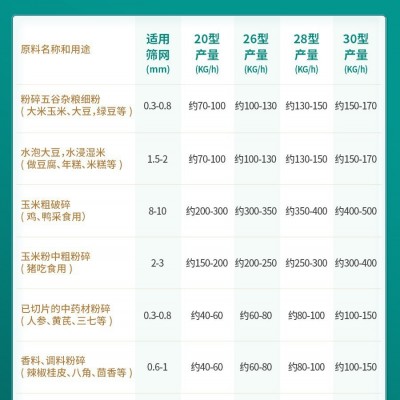 | 原料名称和用途 | 适用筛网(mm) | 20型产量(KG/h) | 26型产量(KG/h) | 28型产量(KG/h) | 30型产量(KG/h) |
|---|---|---|---|---|---|
| 粉碎五谷杂粮细粉（大米玉米、大豆，绿豆等） | 0.3-0.8 | 约70-100 | 约100-130 | 约130-150 | 约150-170 |
| 水泡大豆，水浸湿米（做豆腐、年糕、米糕等） | 1.5-2 | 约70-100 | 约100-130 | 约130-150 | 约150-170 |
| 玉米粗破碎（鸡、鸭采食用） | 8-10 | 约200-300 | 约300-350 | 约350-400 | 约400-500 |
| 玉米粉中粗粉碎（猪吃食用） | 2-3 | 约150-200 | 约200-250 | 约250-300 | 约300-400 |
| 已切片的中药材粉碎（人参、黄芪、三七等） | 0.3-0.8 | 约40-60 | 约60-80 | 约80-100 | 约100-150 |
| 香料、调料粉碎（辣椒桂皮、八角、茴香等） | 0.6-1 | 约40-60 | 约60-80 | 约80-100 | 约100-150 |